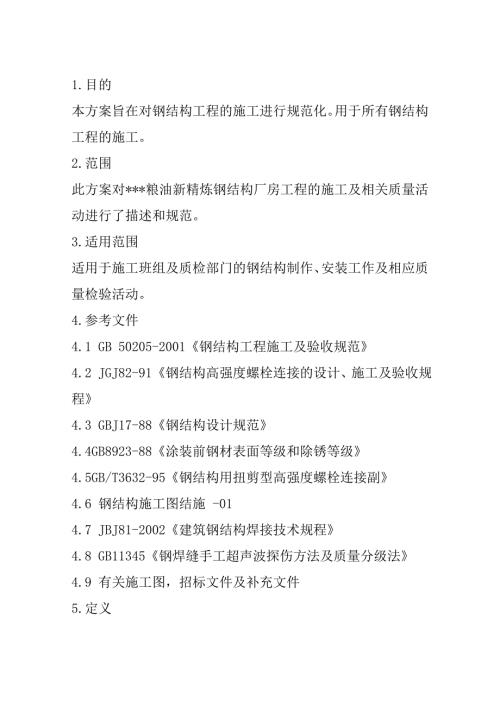 1.目的

本方案旨在对钢结构工程的施工进行规范化。用于所有钢结构工程的施工。

2.范围

此方案对***粮油新精炼钢结构厂房工程的施工及相关质量活动进行了描述和规范。

3.适用范围

适用于施工班组及质检部门的钢结构制作、安装工作及相应质量检验活动。

4.参考文件

4.1 GB 50205-2001《钢结构工程施工及验收规范》

4.2 JGJ82-91《钢结构高强度螺栓连接的设计、施工及验收规程》

4.3 GBJ17-88《钢结构设计规范》

4.4GB8923-88《涂装前钢材表面等级和除锈等级》

4.5GB/T3632-95《钢结构用扭剪型高强度螺栓连接副》

4.6 钢结构施工图结施 -01

4.7 JBJ81-2002《建筑钢结构焊接技术规程》

4.8 GB11345《钢焊缝手工超声波探伤方法及质量分级法》

4.9 有关施工图，招标文件及补充文件

5.定义